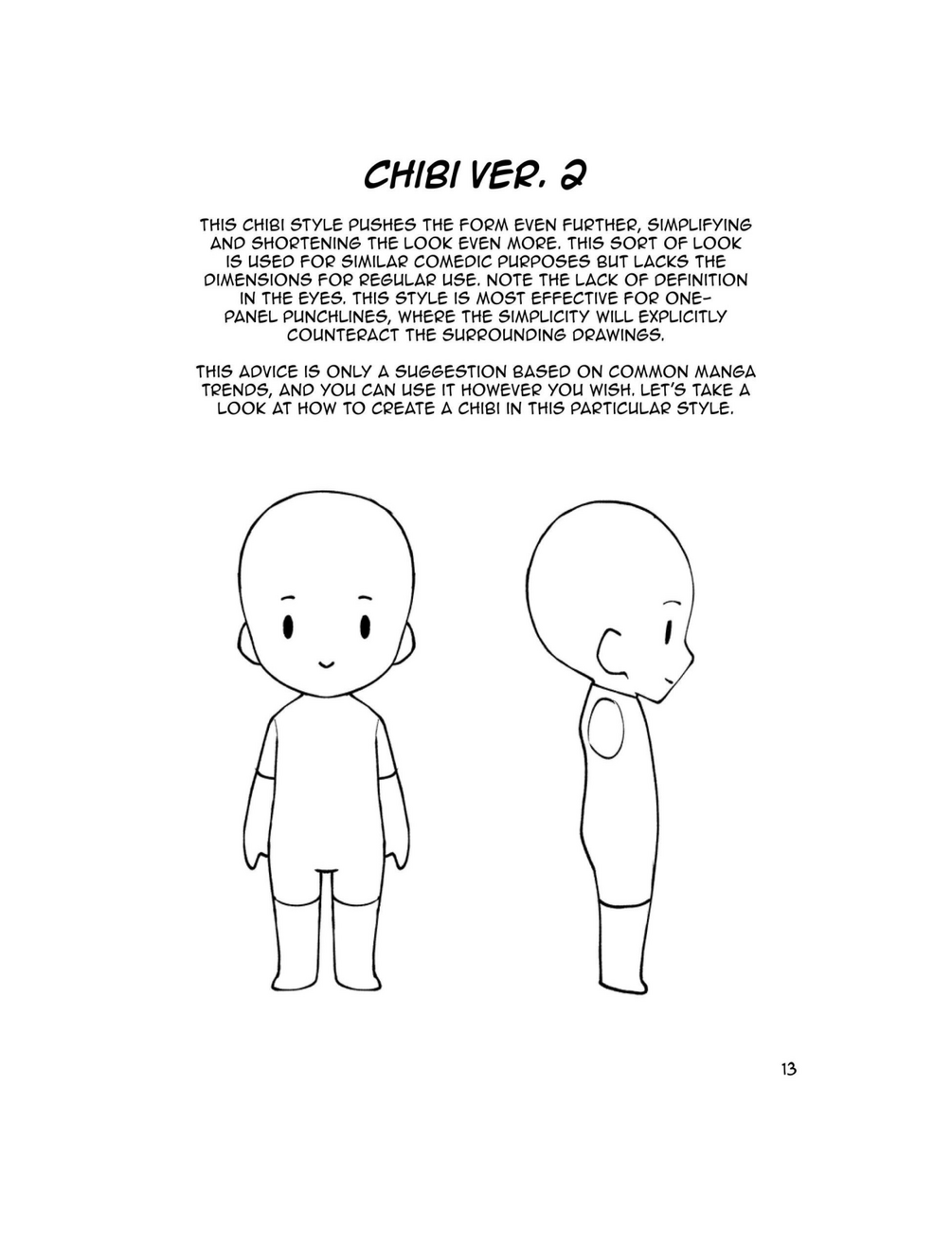 CHIBI VER. 2

THIS CHIBI STYLE PUSHES THE FORM EVEN FURTHER, SIMPLIFYING AND SHORTENING THE LOOK EVEN MORE. THIS SORT OF LOOK IS USED FOR SIMILAR COMEDIC PURPOSES BUT LACKS THE DIMENSIONS FOR REGULAR USE. NOTE THE LACK OF DEFINITION IN THE EYES. THIS STYLE IS MOST EFFECTIVE FOR ONE-PANEL PUNCHLINES, WHERE THE SIMPLICITY WILL EXPLICITLY COUNTERACT THE SURROUNDING DRAWINGS.

THIS ADVICE IS ONLY A SUGGESTION BASED ON COMMON MANGA TRENDS, AND YOU CAN USE IT HOWEVER YOU WISH. LET'S TAKE A LOOK AT HOW TO CREATE A CHIBI IN THIS PARTICULAR STYLE.

13